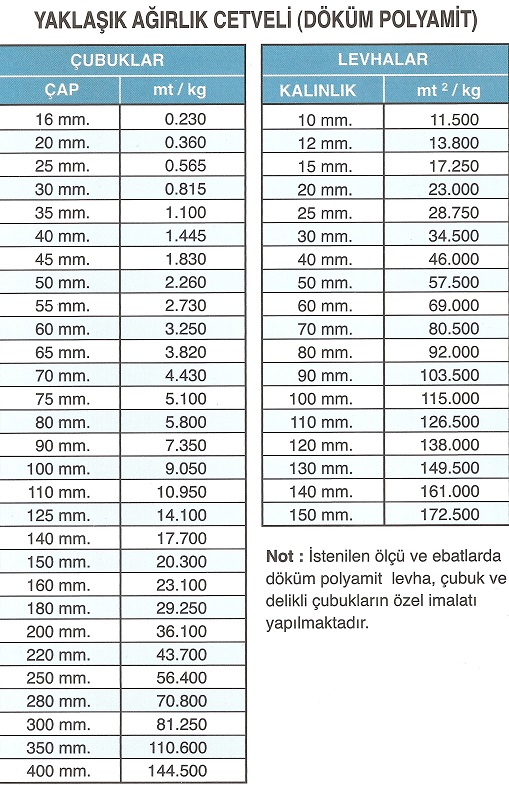 YAKLAŞIK AĞIRLIK CETVELİ (DÖKÜM POLYAMİT)

| ÇUBUKLAR | |
|---|---|
| ÇAP | mt / kg |
| 16 mm. | 0.230 |
| 20 mm. | 0.360 |
| 25 mm. | 0.565 |
| 30 mm. | 0.815 |
| 35 mm. | 1.100 |
| 40 mm. | 1.445 |
| 45 mm. | 1.830 |
| 50 mm. | 2.260 |
| 55 mm. | 2.730 |
| 60 mm. | 3.250 |
| 65 mm. | 3.820 |
| 70 mm. | 4.430 |
| 75 mm. | 5.100 |
| 80 mm. | 5.800 |
| 90 mm. | 7.350 |
| 100 mm. | 9.050 |
| 110 mm. | 10.950 |
| 125 mm. | 14.100 |
| 140 mm. | 17.700 |
| 150 mm. | 20.300 |
| 160 mm. | 23.100 |
| 180 mm. | 29.250 |
| 200 mm. | 36.100 |
| 220 mm. | 43.700 |
| 250 mm. | 56.400 |
| 280 mm. | 70.800 |
| 300 mm. | 81.250 |
| 350 mm. | 110.600 |
| 400 mm. | 144.500 |

| LEVHALAR | |
|---|---|
| KALINLIK | mt $^2$ / kg |
| 10 mm. | 11.500 |
| 12 mm. | 13.800 |
| 15 mm. | 17.250 |
| 20 mm. | 23.000 |
| 25 mm. | 28.750 |
| 30 mm. | 34.500 |
| 40 mm. | 46.000 |
| 50 mm. | 57.500 |
| 60 mm. | 69.000 |
| 70 mm. | 80.500 |
| 80 mm. | 92.000 |
| 90 mm. | 103.500 |
| 100 mm. | 115.000 |
| 110 mm. | 126.500 |
| 120 mm. | 138.000 |
| 130 mm. | 149.500 |
| 140 mm. | 161.000 |
| 150 mm. | 172.500 |

Not : İstenilen ölçü ve ebatlarda döküm polyamit levha, çubuk ve delikli çubukların özel imalatı yapılmaktadır.